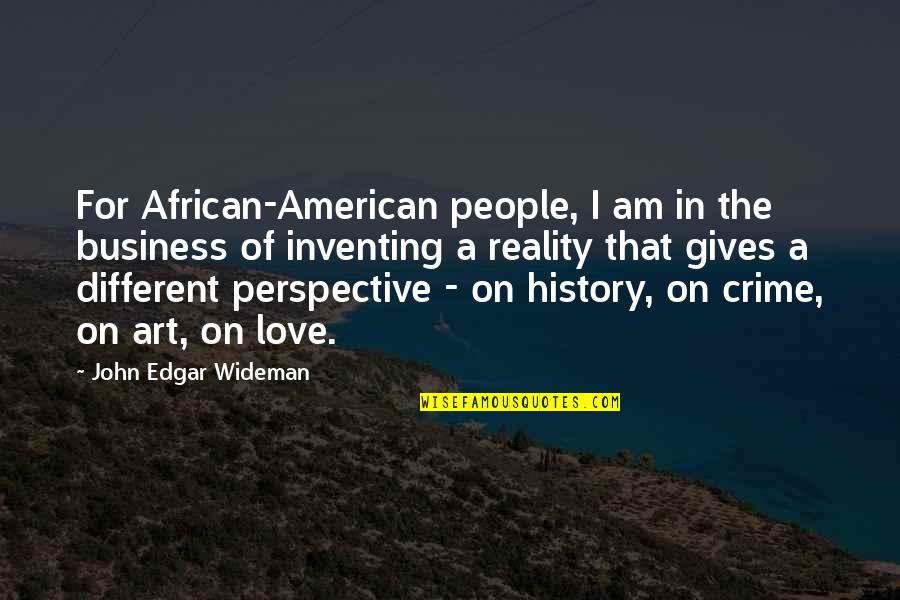 For African-American people, I am in the business of inventing a reality that gives a different perspective - on history, on crime, on art, on love.

~ John Edgar Wideman

WISEFAMOUSQUOTES.COM